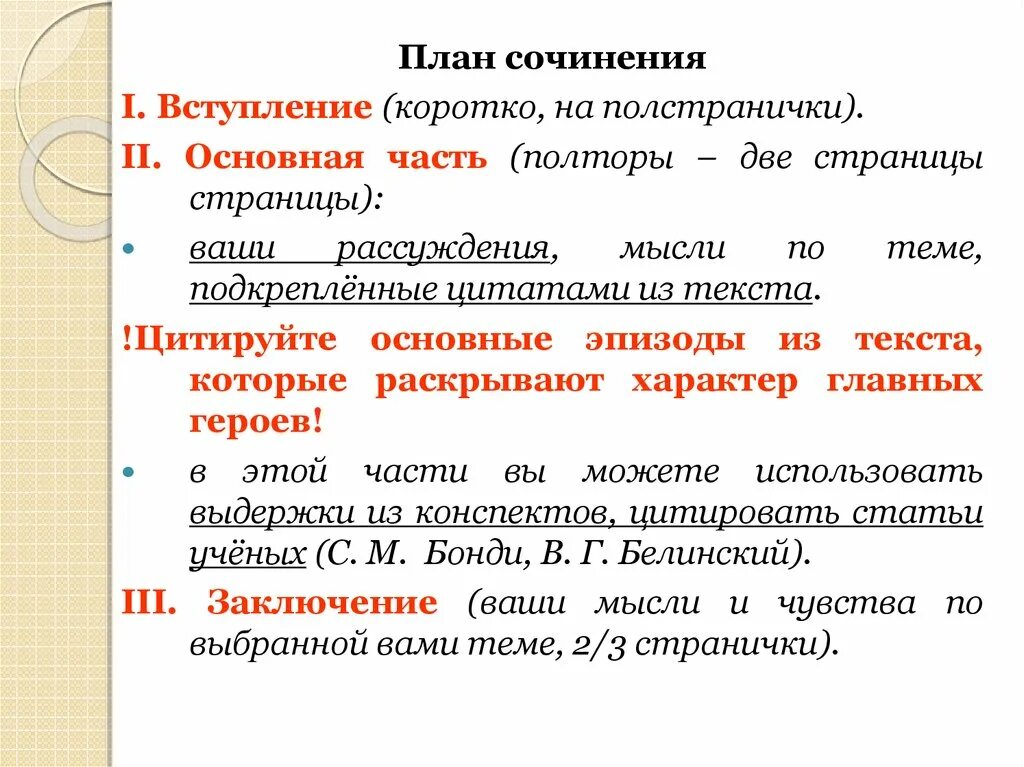 План сочинения

I. Вступление (коротко, на полстранички).

II. Основная часть (полторы – две страницы страницы):

• ваши рассуждения, мысли по теме, подкреплённые цитатами из текста.

!Цитируйте основные эпизоды из текста, которые раскрывают характер главных героев!

• в этой части вы можете использовать выдержки из конспектов, цитировать статьи учёных (С. М. Бонди, В. Г. Белинский).

III. Заключение (ваши мысли и чувства по выбранной вами теме, 2/3 странички).